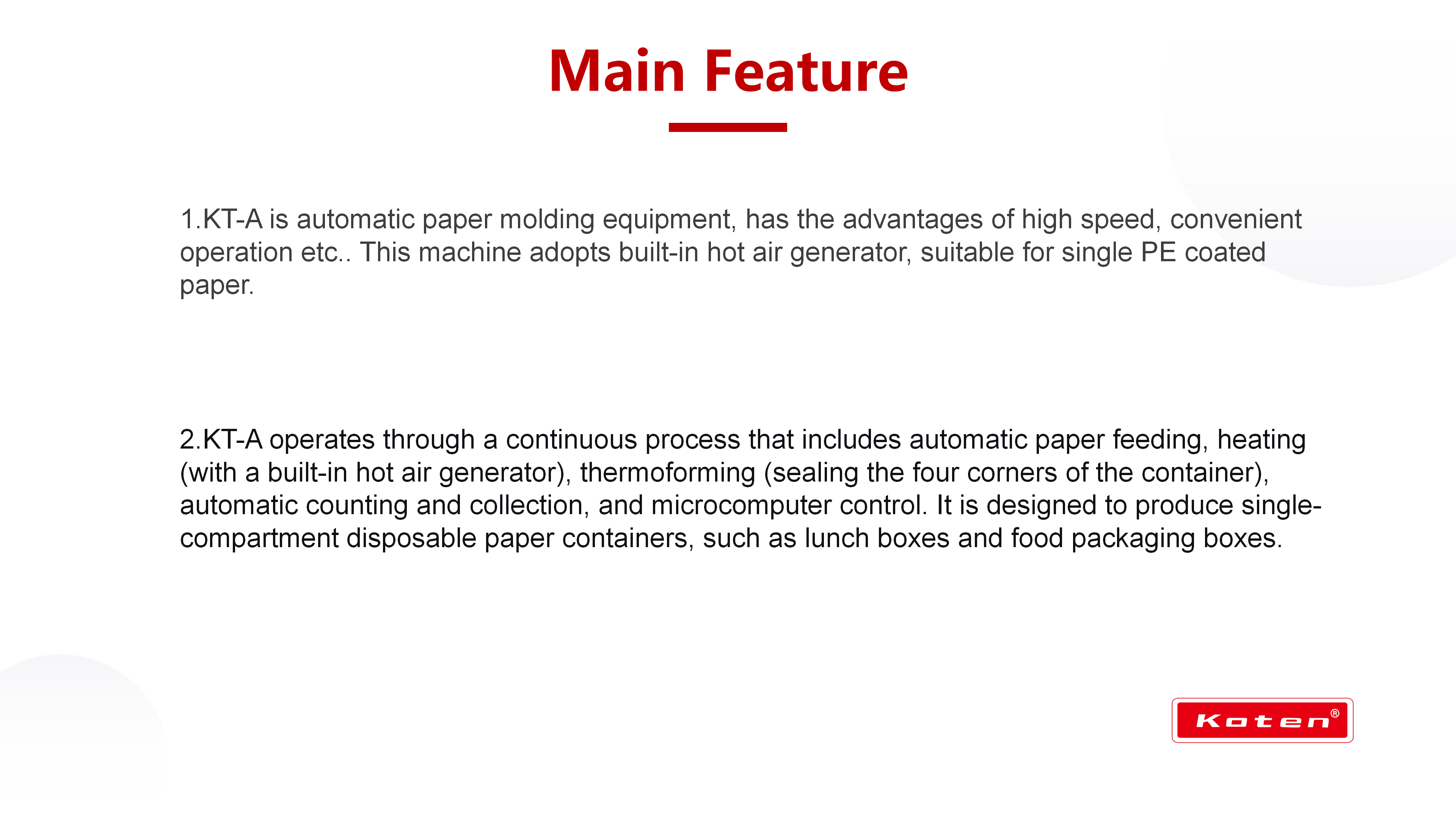 Main Feature

1.KT-A is automatic paper molding equipment, has the advantages of high speed, convenient operation etc.. This machine adopts built-in hot air generator, suitable for single PE coated paper.

2.KT-A operates through a continuous process that includes automatic paper feeding, heating (with a built-in hot air generator), thermoforming (sealing the four corners of the container), automatic counting and collection, and microcomputer control. It is designed to produce single-compartment disposable paper containers, such as lunch boxes and food packaging boxes.

Koten®